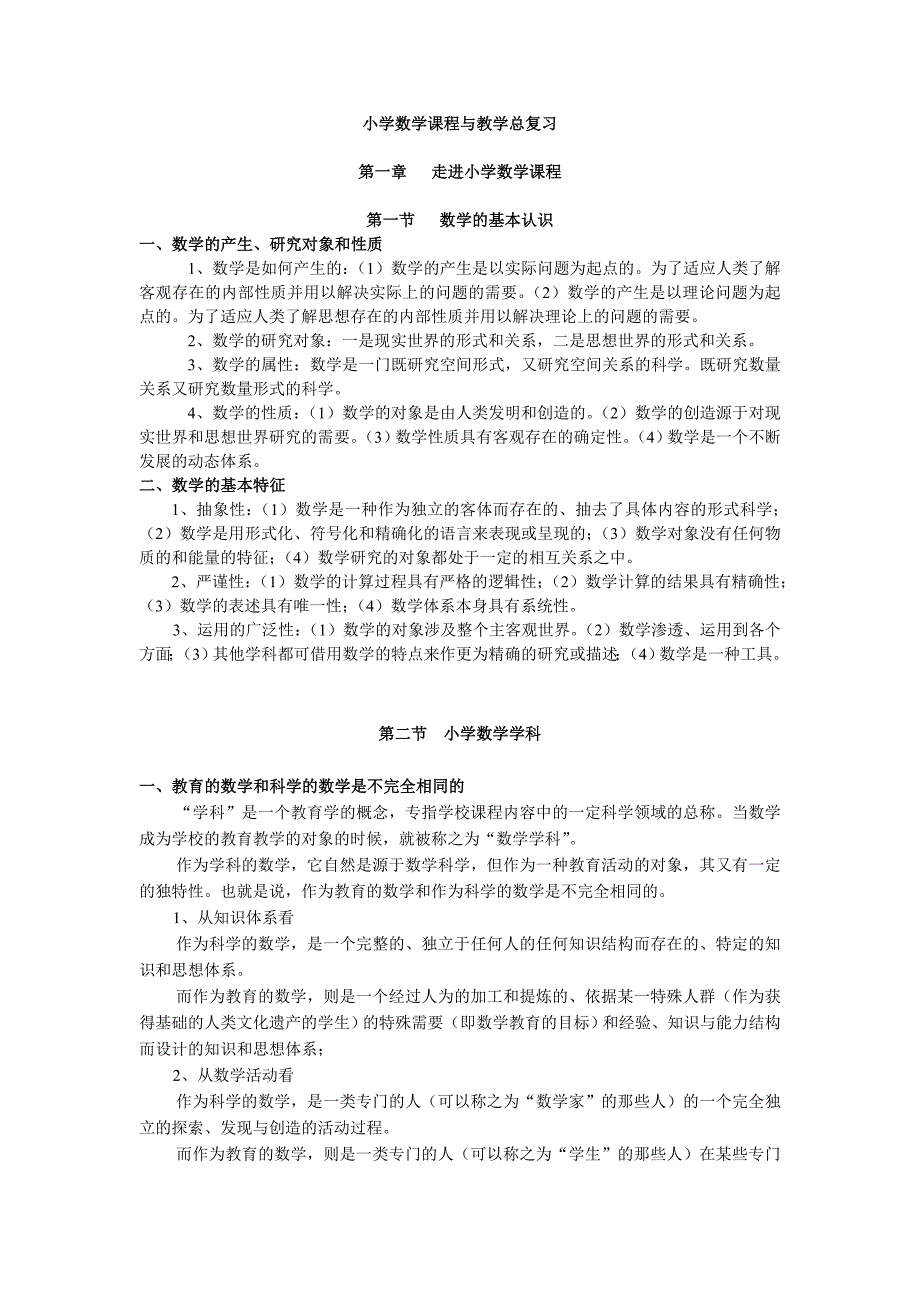 小学数学课程与教学总复习

第一章　走进小学数学课程

第一节　数学的基本认识

一、数学的产生、研究对象和性质

1、数学是如何产生的：（1）数学的产生是以实际问题为起点的。为了适应人类了解客观存在的内部性质并用以解决实际上的问题的需要。（2）数学的产生是以理论问题为起点的。为了适应人类了解思想存在的内部性质并用以解决理论上的问题的需要。

2、数学的研究对象：一是现实世界的形式和关系，二是思想世界的形式和关系。

3、数学的属性：数学是一门既研究空间形式，又研究空间关系的科学。既研究数量关系又研究数量形式的科学。

4、数学的性质：（1）数学的对象是由人类发明和创造的。（2）数学的创造源于对现实世界和思想世界研究的需要。（3）数学性质具有客观存在的确定性。（4）数学是一个不断发展的动态体系。

二、数学的基本特征

1、抽象性：（1）数学是一种作为独立的客体而存在的、抽去了具体内容的形式科学；（2）数学是用形式化、符号化和精确化的语言来表现或呈现的；（3）数学对象没有任何物质的和能量的特征；（4）数学研究的对象都处于一定的相互关系之中。

2、严谨性：（1）数学的计算过程具有严格的逻辑性；（2）数学计算的结果具有精确性；（3）数学的表述具有唯一性；（4）数学体系本身具有系统性。

3、运用的广泛性：（1）数学的对象涉及整个主客观世界。（2）数学渗透、运用到各个方面；（3）其他学科都可借用数学的特点来作更为精确的研究或描述；（4）数学是一种工具。

第二节　小学数学学科

一、教育的数学和科学的数学是不完全相同的

“学科”是一个教育学的概念，专指学校课程内容中的一定科学领域的总称。当数学成为学校的教育教学的对象的时候，就被称之为“数学学科”。

作为学科的数学，它自然是源于数学科学，但作为一种教育活动的对象，其又有一定的独特性。也就是说，作为教育的数学和作为科学的数学是不完全相同的。

1、从知识体系看

作为科学的数学，是一个完整的、独立于任何人的任何知识结构而存在的、特定的知识和思想体系。

而作为教育的数学，则是一个经过人为的加工和提炼的、依据某一特殊人群（作为获得基础的人类文化遗产的学生）的特殊需要（即数学教育的目标）和经验、知识与能力结构而设计的知识和思想体系；

2、从数学活动看

作为科学的数学，是一类专门的人（可以称之为“数学家”的那些人）的一个完全独立的探索、发现与创造的活动过程。

而作为教育的数学，则是一类专门的人（可以称之为“学生”的那些人）在某些专门